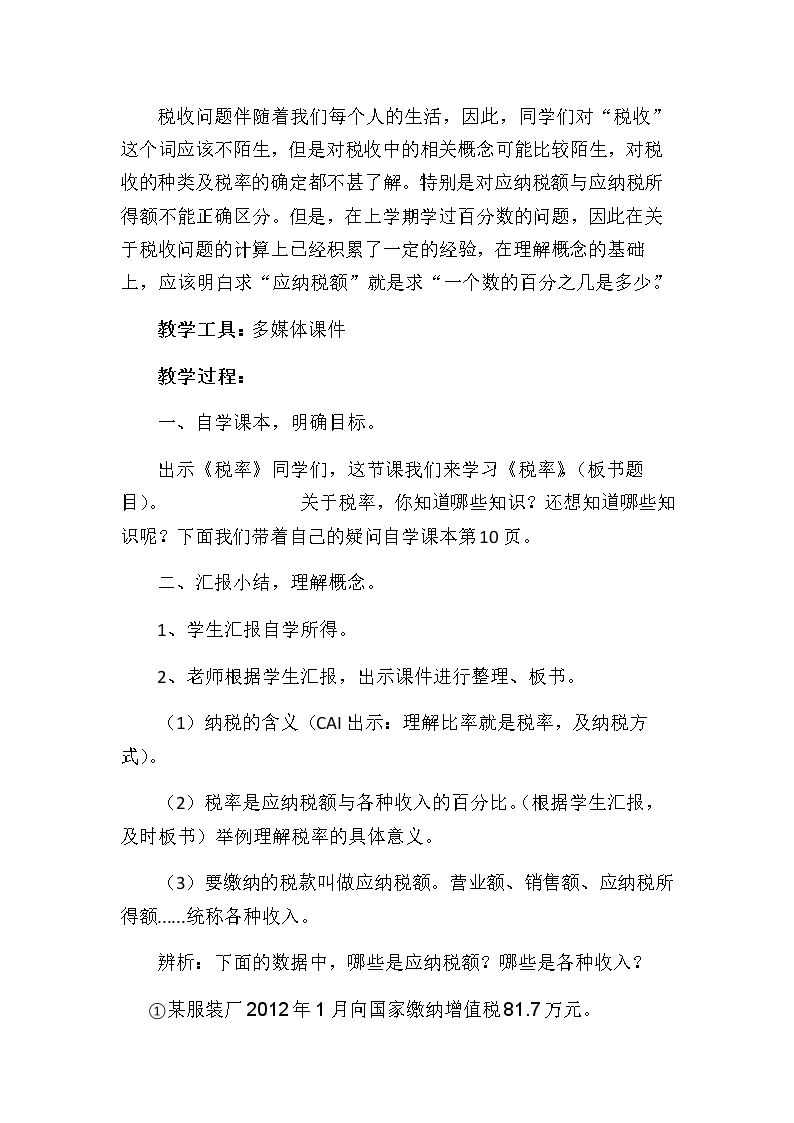 税收问题伴随着我们每个人的生活，因此，同学们对“税收”这个词应该不陌生，但是对税收中的相关概念可能比较陌生，对税收的种类及税率的确定都不甚了解。特别是对应纳税额与应纳税所得额不能正确区分。但是，在上学期学过百分数的问题，因此在关于税收问题的计算上已经积累了一定的经验，在理解概念的基础上，应该明白求“应纳税额”就是求“一个数的百分之几是多少。”

教学工具：多媒体课件

教学过程：

一、自学课本，明确目标。

出示《税率》同学们，这节课我们来学习《税率》（板书题目）。 关于税率，你知道哪些知识？还想知道哪些知识呢？下面我们带着自己的疑问自学课本第10页。

二、汇报小结，理解概念。

1、学生汇报自学所得。

2、老师根据学生汇报，出示课件进行整理、板书。

（1）纳税的含义（CAI出示：理解比率就是税率，及纳税方式）。

（2）税率是应纳税额与各种收入的百分比。（根据学生汇报，及时板书）举例理解税率的具体意义。

（3）要缴纳的税款叫做应纳税额。营业额、销售额、应纳税所得额……统称各种收入。

辨析：下面的数据中，哪些是应纳税额？哪些是各种收入？

①某服装厂2012年1月向国家缴纳增值税81.7万元。